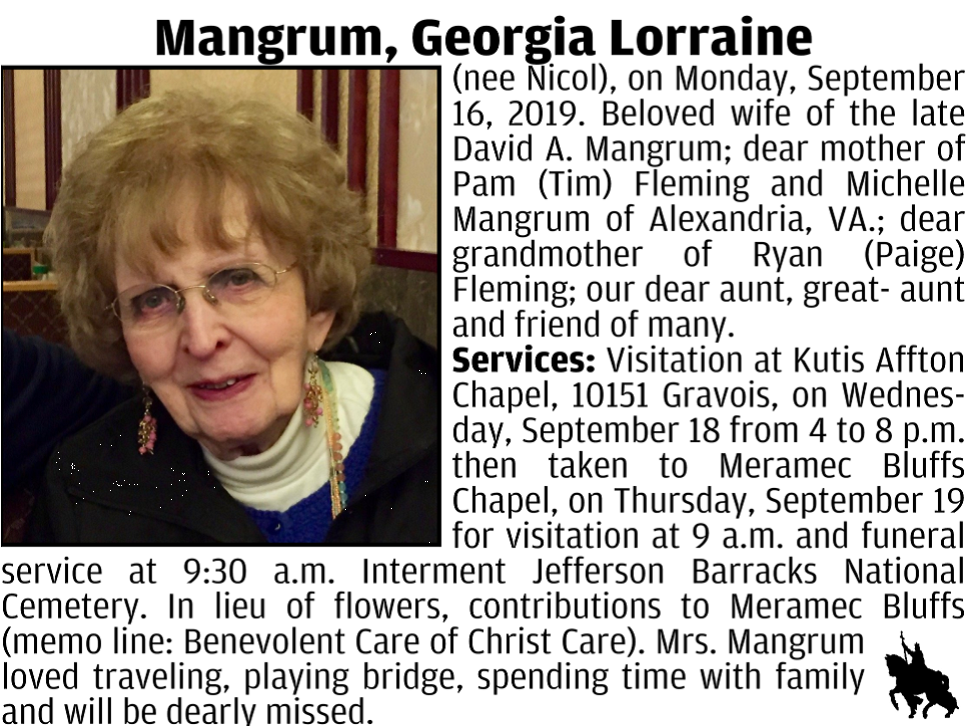 Mangrum, Georgia Lorraine

(nee Nicol), on Monday, September 16, 2019. Beloved wife of the late David A. Mangrum; dear mother of Pam (Tim) Fleming and Michelle Mangrum of Alexandria, VA.; dear grandmother of Ryan (Paige) Fleming; our dear aunt, great- aunt and friend of many.

Services: Visitation at Kutis Affton Chapel, 10151 Gravois, on Wednesday, September 18 from 4 to 8 p.m. then taken to Meramec Bluffs Chapel, on Thursday, September 19 for visitation at 9 a.m. and funeral service at 9:30 a.m. Interment Jefferson Barracks National Cemetery. In lieu of flowers, contributions to Meramec Bluffs (memo line: Benevolent Care of Christ Care). Mrs. Mangrum loved traveling, playing bridge, spending time with family and will be dearly missed.